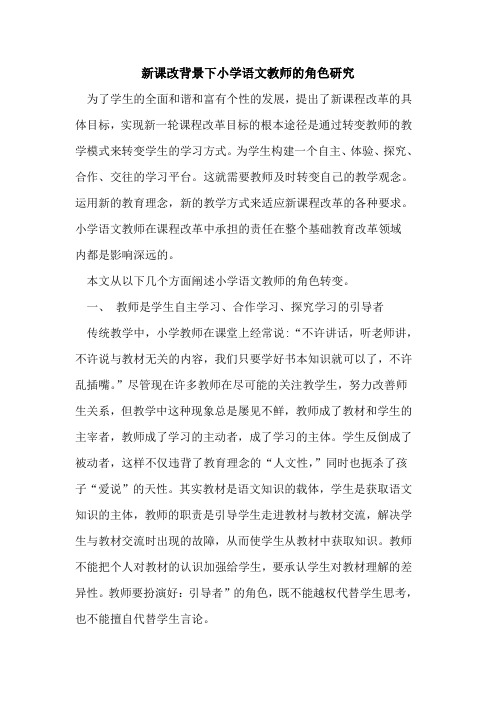 新课改背景下小学语文教师的角色研究

为了学生的全面和谐和富有个性的发展，提出了新课程改革的具体目标，实现新一轮课程改革目标的根本途径是通过转变教师的教学模式来转变学生的学习方式。为学生构建一个自主、体验、探究、合作、交往的学习平台。这就需要教师及时转变自己的教学观念。运用新的教育理念，新的教学方式来适应新课程改革的各种要求。小学语文教师在课程改革中承担的责任在整个基础教育改革领域内都是影响深远的。

本文从以下几个方面阐述小学语文教师的角色转变。

一、 教师是学生自主学习、合作学习、探究学习的引导者

传统教学中，小学教师在课堂上经常说：“不许讲话，听老师讲，不许说与教材无关的内容，我们只要学好书本知识就可以了，不许乱插嘴。”尽管现在许多教师在尽可能的关注教学生，努力改善师生关系，但教学中这种现象总是屡见不鲜，教师成了教材和学生的主宰者，教师成了学习的主动者，成了学习的主体。学生反倒成了被动者，这样不仅违背了教育理念的“人文性，”同时也扼杀了孩子“爱说”的天性。其实教材是语文知识的载体，学生是获取语文知识的主体，教师的职责是引导学生走进教材与教材交流，解决学生与教材交流时出现的故障，从而使学生从教材中获取知识。教师不能把个人对教材的认识加强给学生，要承认学生对教材理解的差异性。教师要扮演好：引导者”的角色，既不能越权代替学生思考，也不能擅自代替学生言论。